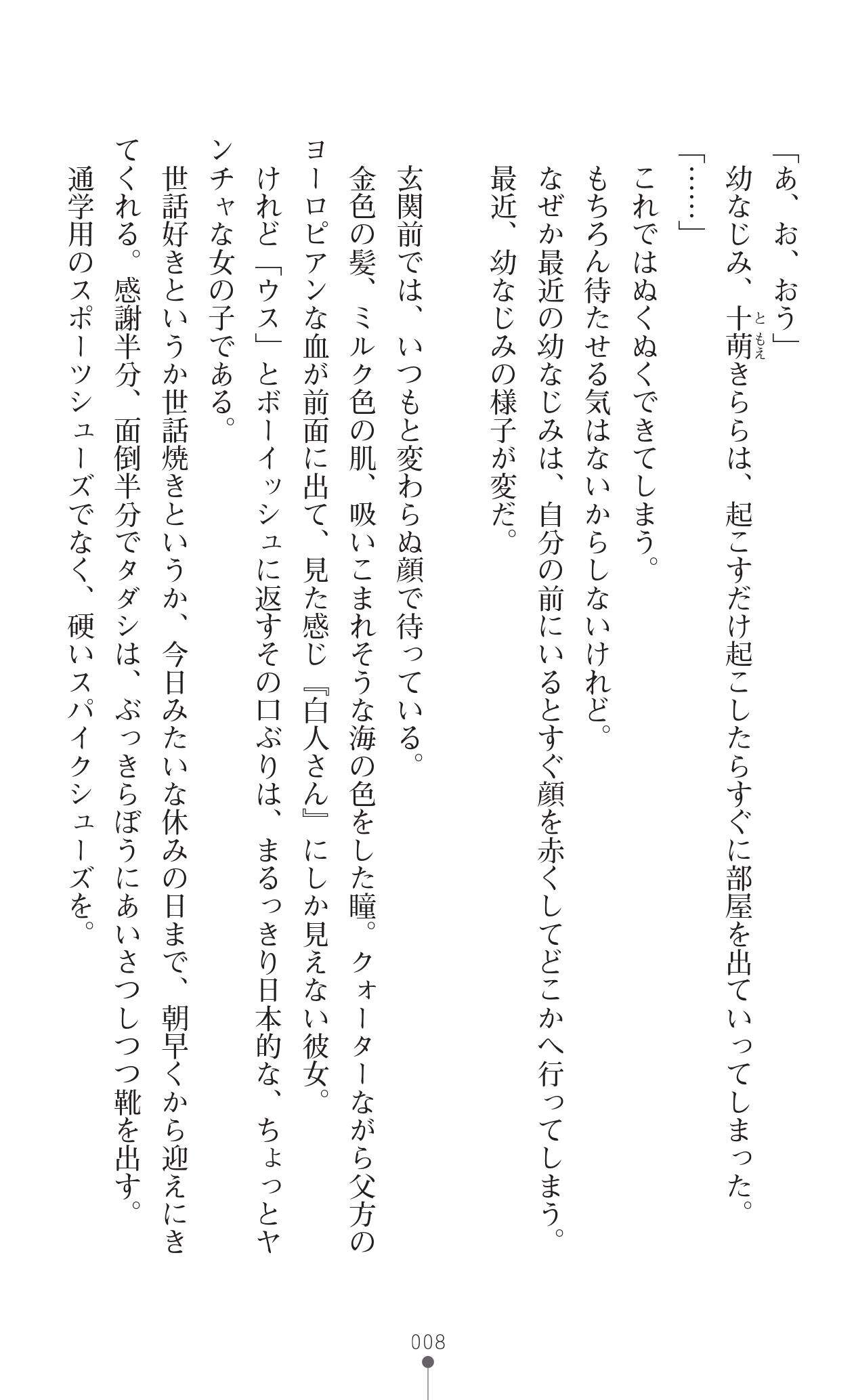 「あ、お、おう」
幼なじみ、十萌（ともえ）きららは、起こすだけ起こしたらすぐに部屋を出ていってしまった。
「……」
これではぬくぬくできてしまう。
もちろん待たせる気はないからしないけれど。
なぜか最近の幼なじみは、自分の前にいるとすぐ顔を赤くしてどこかへ行ってしまう。
最近、幼なじみの様子が変だ。

玄関前では、いつもと変わらぬ顔で待っている。
金色の髪、ミルク色の肌、吸いこまれそうな海の色をした瞳。クォーターながら父方のヨーロピアンな血が前面に出て、見た感じ『白人さん』にしか見えない彼女。
けれど「ウス」とボーイッシュに返すその口ぶりは、まるっきり日本的な、ちょっとヤンチャな女の子である。
世話好きというか世話焼きというか、今日みたいな休みの日まで、朝早くから迎えにきてくれる。感謝半分、面倒半分でタダシは、ぶっきらぼうにあいさつしつつ靴を出す。
通学用のスポーツシューズでなく、硬いスパイクシューズを。

008